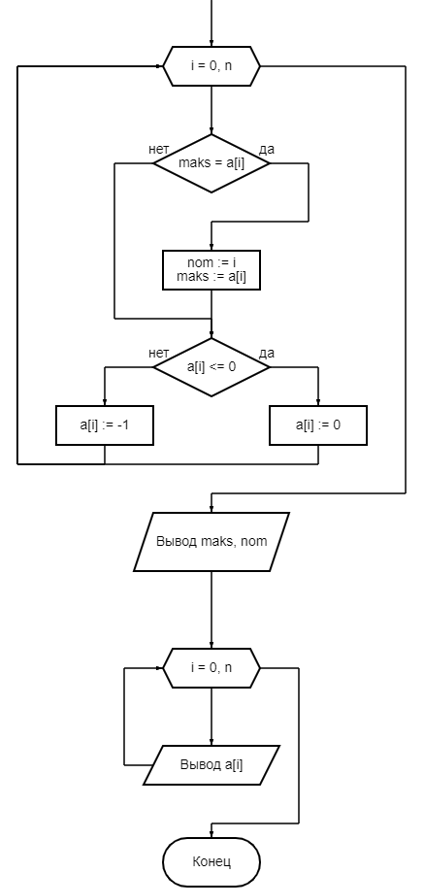 i = 0, n

нет
maks = a[i]
да

nom := i
maks := a[i]

нет
a[i] <= 0
да

a[i] := -1

a[i] := 0

Вывод maks, nom

i = 0, n

Вывод a[i]

Конец